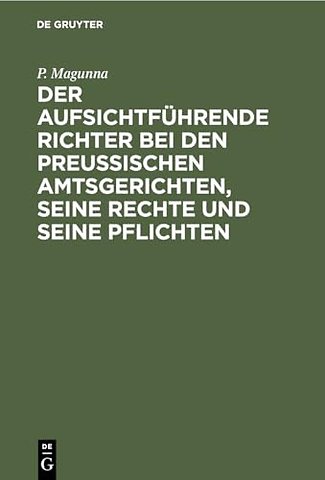 DE GRUYTER

P. Magunna

DER AUFSICHTFÜHRENDE RICHTER BEI DEN PREUSSISCHEN AMTSGERICHTEN, SEINE RECHTE UND SEINE PFLICHTEN

DE G